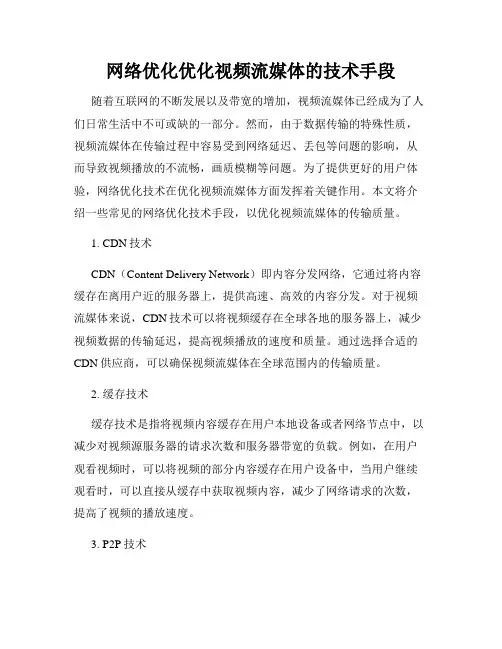 网络优化优化视频流媒体的技术手段

随着互联网的不断发展以及带宽的增加，视频流媒体已经成为了人们日常生活中不可或缺的一部分。然而，由于数据传输的特殊性质，视频流媒体在传输过程中容易受到网络延迟、丢包等问题的影响，从而导致视频播放的不流畅，画质模糊等问题。为了提供更好的用户体验，网络优化技术在优化视频流媒体方面发挥着关键作用。本文将介绍一些常见的网络优化技术手段，以优化视频流媒体的传输质量。

1. CDN 技术

CDN（Content Delivery Network）即内容分发网络，它通过将内容缓存在离用户近的服务器上，提供高速、高效的内容分发。对于视频流媒体来说，CDN 技术可以将视频缓存在全球各地的服务器上，减少视频数据的传输延迟，提高视频播放的速度和质量。通过选择合适的 CDN 供应商，可以确保视频流媒体在全球范围内的传输质量。

2. 缓存技术

缓存技术是指将视频内容缓存在用户本地设备或者网络节点中，以减少对视频源服务器的请求次数和服务器带宽的负载。例如，在用户观看视频时，可以将视频的部分内容缓存在用户设备中，当用户继续观看时，可以直接从缓存中获取视频内容，减少了网络请求的次数，提高了视频的播放速度。

3. P2P 技术